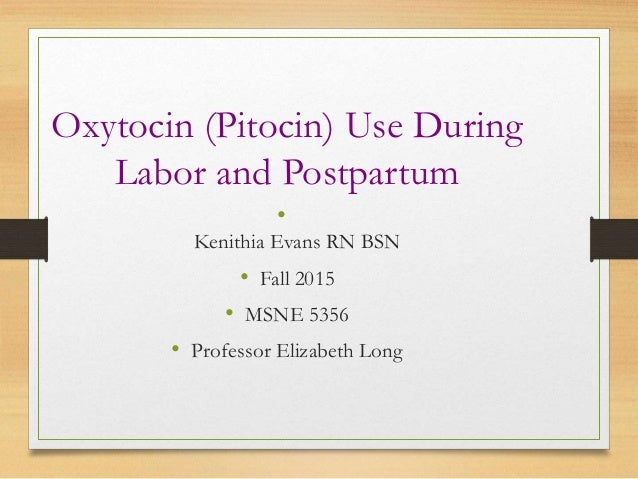 Oxytocin (Pitocin) Use During Labor and Postpartum

•

Kenithia Evans RN BSN

• Fall 2015

• MSNE 5356

• Professor Elizabeth Long